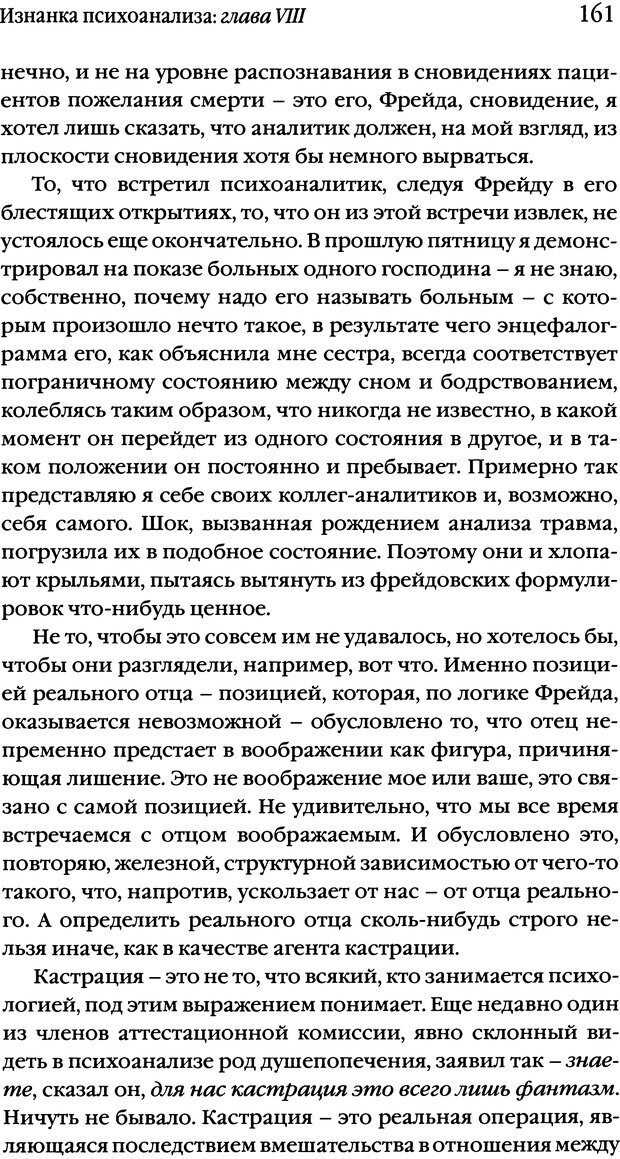 Изнанка психоанализа: глава VIII

161

нечно, и не на уровне распознавания в сновидениях пациентов пожелания смерти – это его, Фрейда, сновидение, я хотел лишь сказать, что аналитик должен, на мой взгляд, из плоскости сновидения хотя бы немного вырваться.

То, что встретил психоаналитик, следуя Фрейду в его блестящих открытиях, то, что он из этой встречи извлек, не устоялось еще окончательно. В прошлую пятницу я демонстрировал на показе больных одного господина – я не знаю, собственно, почему надо его называть больным – с которым произошло нечто такое, в результате чего энцефалограмма его, как объяснила мне сестра, всегда соответствует пограничному состоянию между сном и бодрствованием, колеблясь таким образом, что никогда не известно, в какой момент он перейдет из одного состояния в другое, и в таком положении он постоянно и пребывает. Примерно так представляю я себе своих коллег-аналитиков и, возможно, себя самого. Шок, вызванная рождением анализа травма, погрузила их в подобное состояние. Поэтому они и хлопают крыльями, пытаясь вытянуть из фрейдовских формулировок что-нибудь ценное.

Не то, чтобы это совсем им не удавалось, но хотелось бы, чтобы они разглядели, например, вот что. Именно позицией реального отца – позицией, которая, по логике Фрейда, оказывается невозможной – обусловлено то, что отец непременно предстает в воображении как фигура, причиняющая лишение. Это не воображение мое или ваше, это связано с самой позицией. Не удивительно, что мы все время встречаемся с отцом воображаемым. И обусловлено это, повторяю, железной, структурной зависимостью от чего-то такого, что, напротив, ускользает от нас – от отца реального. А определить реального отца сколь-нибудь строго нельзя иначе, как в качестве агента кастрации.

Кастрация – это не то, что всякий, кто занимается психологией, под этим выражением понимает. Еще недавно один из членов аттестационной комиссии, явно склонный видеть в психоанализе род душепопечения, заявил так – знаете, сказал он, для нас кастрация это всего лишь фантазм. Ничуть не бывало. Кастрация – это реальная операция, являющаяся последствием вмешательства в отношения между